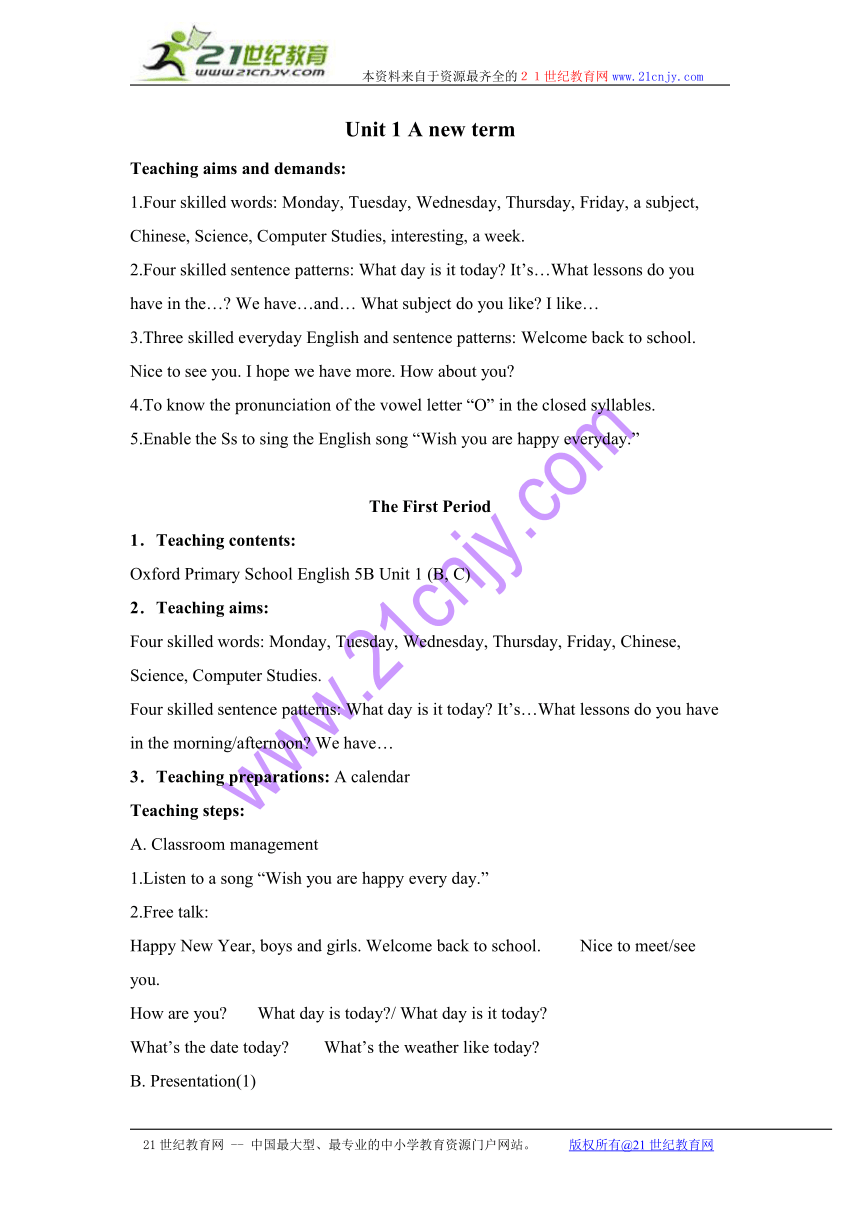 21世纪教育
www.21cnjy.com
本资料来自于资源最齐全的２１世纪教育网www.21cnjy.com

Unit 1 A new term

Teaching aims and demands:

1.Four skilled words: Monday, Tuesday, Wednesday, Thursday, Friday, a subject, Chinese, Science, Computer Studies, interesting, a week.

2.Four skilled sentence patterns: What day is it today? It’s…What lessons do you have in the…? We have…and… What subject do you like? I like…

3.Three skilled everyday English and sentence patterns: Welcome back to school. Nice to see you. I hope we have more. How about you?

4.To know the pronunciation of the vowel letter “O” in the closed syllables.

5.Enable the Ss to sing the English song “Wish you are happy everyday.”

The First Period

1．Teaching contents:

Oxford Primary School English 5B Unit 1 (B, C)

2．Teaching aims:

Four skilled words: Monday, Tuesday, Wednesday, Thursday, Friday, Chinese, Science, Computer Studies.

Four skilled sentence patterns: What day is it today? It’s…What lessons do you have in the morning/afternoon? We have…

3．Teaching preparations: A calendar

Teaching steps:

A. Classroom management

1.Listen to a song “Wish you are happy every day.”

2.Free talk:

Happy New Year, boys and girls. Welcome back to school. Nice to meet/see you.

How are you? What day is today?/ What day is it today?

What’s the date today? What’s the weather like today?

B. Presentation(1)

www.21cnjy.com

21世纪教育网 -- 中国最大型、最专业的中小学教育资源门户网站。 版权所有@21世纪教育网